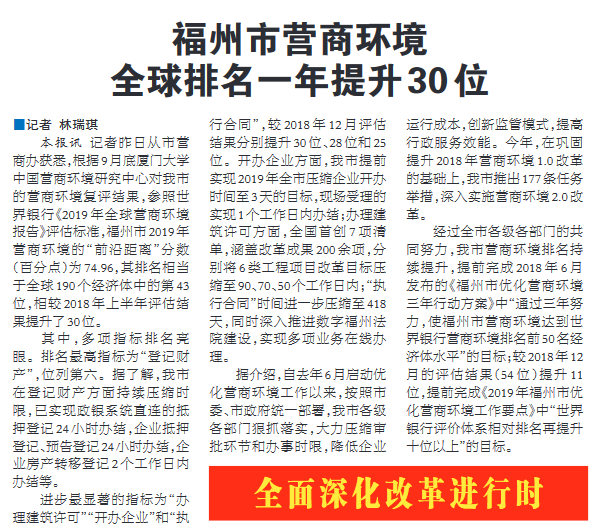 福州市营商环境
全球排名一年提升30位

■记者 林瑞琪

本报讯 记者昨日从市营商办获悉，根据9月底厦门大学中国营商环境研究中心对我市的营商环境复评结果，参照世界银行《2019年全球营商环境报告》评估标准，福州市2019年营商环境的“前沿距离”分数(百分点)为74.96，其排名相当于全球190个经济体中的第43位，相较2018年上半年评估结果提升了30位。

其中，多项指标排名亮眼。排名最高指标为“登记财产”，位列第六。据了解，我市在登记财产方面持续压缩时限，已实现政银系统直连的抵押登记24小时办结，企业抵押登记、预告登记24小时办结，企业房产转移登记2个工作日内办结等。

进步最显著的指标为“办理建筑许可”“开办企业”和“执行合同”，较2018年12月评估结果分别提升30位、28位和25位。开办企业方面，我市提前实现2019年全市压缩企业开办时间至3天的目标，现场受理的实现1个工作日内办结；办理建筑许可方面，全国首创7项清单，涵盖改革成果200余项，分别将6类工程项目改革目标压缩至90、70、50个工作日内；“执行合同”时间进一步压缩至418天，同时深入推进数字福州法院建设，实现多项业务在线办理。

据介绍，自去年6月启动优化营商环境工作以来，按照市委、市政府统一部署，我市各级各部门狠抓落实，大力压缩审批环节和办事时限，降低企业运行成本，创新监管模式，提高行政服务效能。今年，在巩固提升2018年营商环境1.0改革的基础上，我市推出177条任务举措，深入实施营商环境2.0改革。

经过全市各级各部门的共同努力，我市营商环境排名持续提升，提前完成2018年6月发布的《福州市优化营商环境三年行动方案》中“通过三年努力，使福州市营商环境达到世界银行营商环境排名前50名经济体水平”的目标；较2018年12月的评估结果(54位)提升11位，提前完成《2019年福州市优化营商环境工作要点》中“世界银行评价体系相对排名再提升十位以上”的目标。

全面深化改革进行时